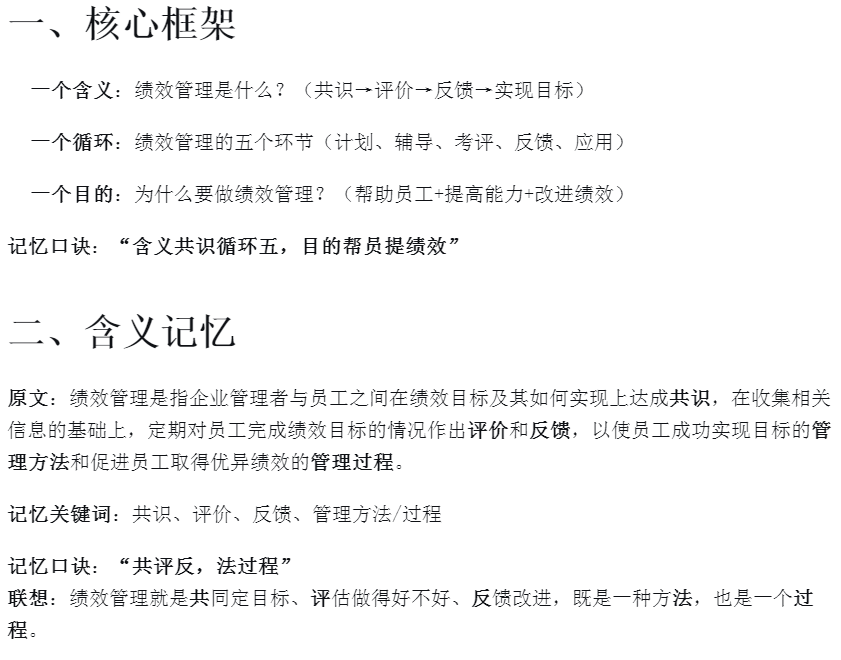 一、核心框架

一个含义：绩效管理是什么？（共识→评价→反馈→实现目标）

一个循环：绩效管理的五个环节（计划、辅导、考评、反馈、应用）

一个目的：为什么要做绩效管理？（帮助员工+提高能力+改进绩效）

记忆口诀：“含义共识循环五，目的帮员提绩效”

二、含义记忆

原文：绩效管理是指企业管理者与员工之间在绩效目标及其如何实现上达成共识，在收集相关信息的基础上，定期对员工完成绩效目标的情况作出评价和反馈，以使员工成功实现目标的管理方法和促进员工取得优异绩效的管理过程。

记忆关键词：共识、评价、反馈、管理方法/过程

记忆口诀：“共评反，法过程”
联想：绩效管理就是共同定目标、评估做得好不好、反馈改进，既是一种方法，也是一个过程。